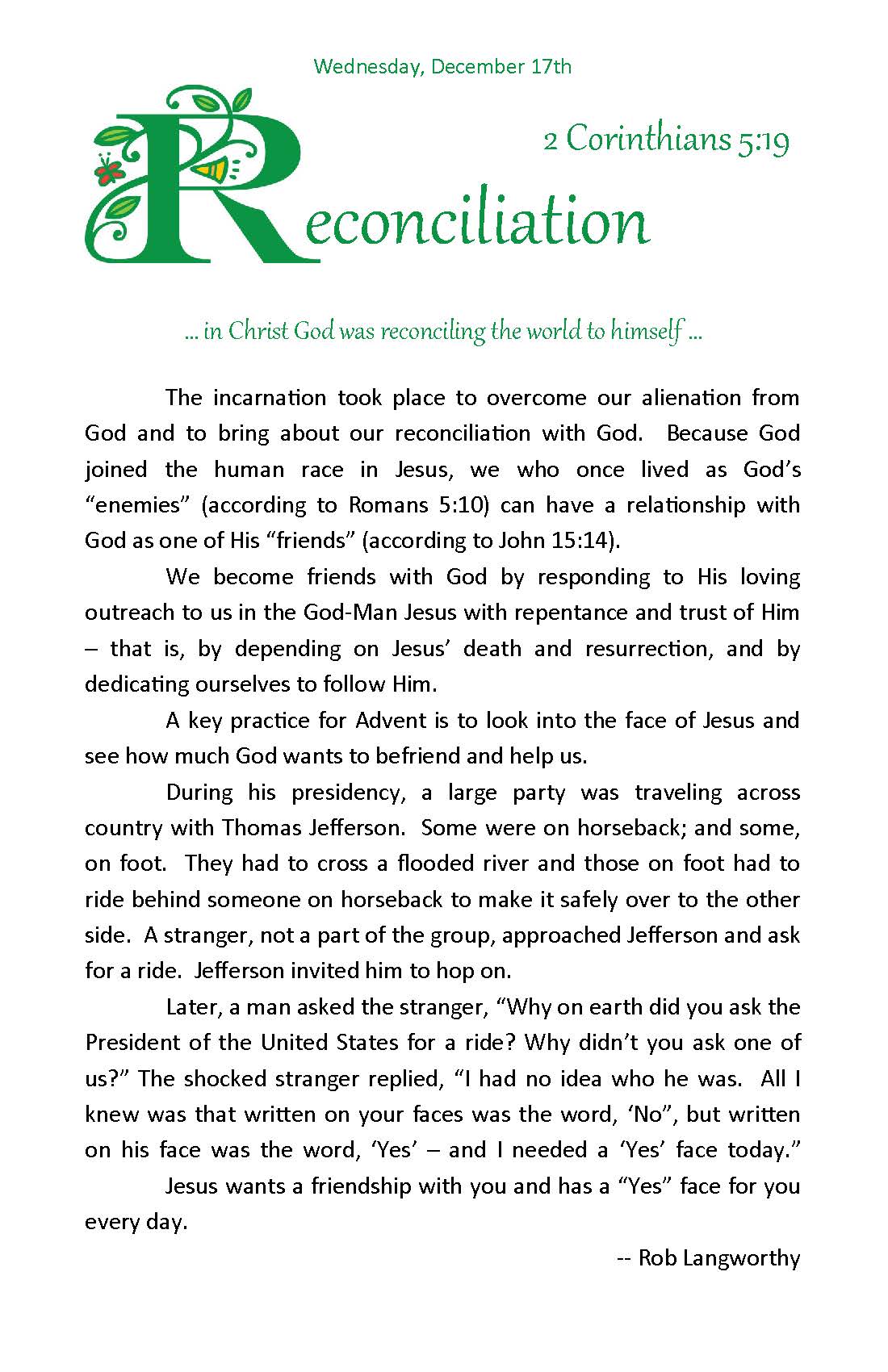 Wednesday, December 17th

2 Corinthians 5:19

Reconciliation

... in Christ God was reconciling the world to himself ...

The incarnation took place to overcome our alienation from God and to bring about our reconciliation with God. Because God joined the human race in Jesus, we who once lived as God's "enemies" (according to Romans 5:10) can have a relationship with God as one of His "friends" (according to John 15:14).

We become friends with God by responding to His loving outreach to us in the God-Man Jesus with repentance and trust of Him – that is, by depending on Jesus' death and resurrection, and by dedicating ourselves to follow Him.

A key practice for Advent is to look into the face of Jesus and see how much God wants to befriend and help us.

During his presidency, a large party was traveling across country with Thomas Jefferson. Some were on horseback; and some, on foot. They had to cross a flooded river and those on foot had to ride behind someone on horseback to make it safely over to the other side. A stranger, not a part of the group, approached Jefferson and ask for a ride. Jefferson invited him to hop on.

Later, a man asked the stranger, "Why on earth did you ask the President of the United States for a ride? Why didn't you ask one of us?" The shocked stranger replied, "I had no idea who he was. All I knew was that written on your faces was the word, 'No", but written on his face was the word, 'Yes' – and I needed a 'Yes' face today."

Jesus wants a friendship with you and has a "Yes" face for you every day.

-- Rob Langworthy